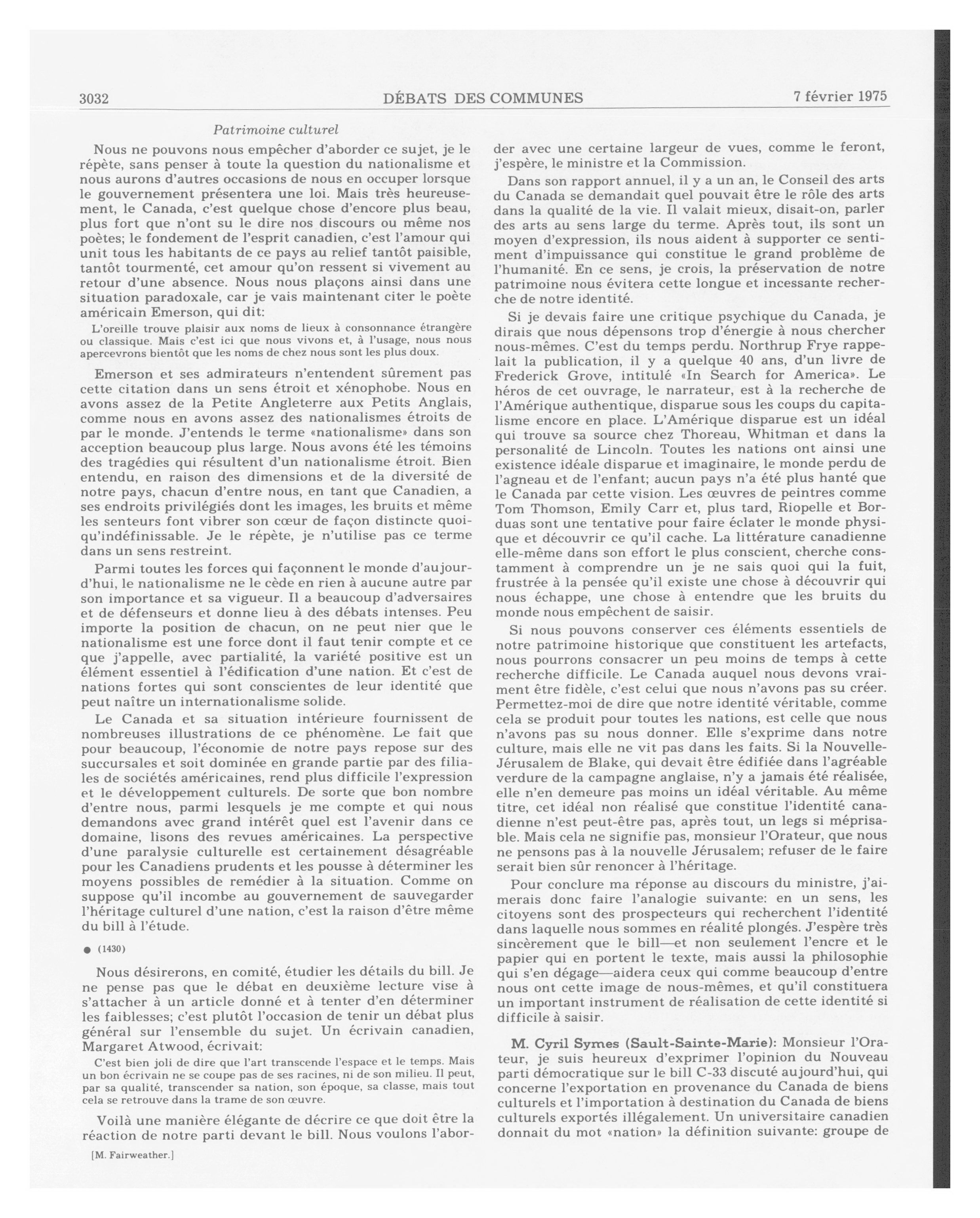 3032 DÉBATS DES COMMUNES 7 février 1975

Patrimoine culturel

Nous ne pouvons nous empêcher d'aborder ce sujet, je le répète, sans penser à toute la question du nationalisme et nous aurons d'autres occasions de nous en occuper lorsque le gouvernement présentera une loi. Mais très heureusement, le Canada, c'est quelque chose d'encore plus beau, plus fort que n'ont su le dire nos discours ou même nos poètes; le fondement de l'esprit canadien, c'est l'amour qui unit tous les habitants de ce pays au relief tantôt paisible, tantôt tourmenté, cet amour qu'on ressent si vivement au retour d'une absence. Nous nous plaçons ainsi dans une situation paradoxale, car je vais maintenant citer le poète américain Emerson, qui dit:

L'oreille trouve plaisir aux noms de lieux à consonnance étrangère ou classique. Mais c'est ici que nous vivons et, à l'usage, nous nous apercevrons bientôt que les noms de chez nous sont les plus doux.

Emerson et ses admirateurs n'entendent sûrement pas cette citation dans un sens étroit et xénophobe. Nous en avons assez de la Petite Angleterre aux Petits Anglais, comme nous en avons assez des nationalismes étroits de par le monde. J'entends le terme «nationalisme» dans son acception beaucoup plus large. Nous avons été les témoins des tragédies qui résultent d'un nationalisme étroit. Bien entendu, en raison des dimensions et de la diversité de notre pays, chacun d'entre nous, en tant que Canadien, a ses endroits privilégiés dont les images, les bruits et même les senteurs font vibrer son cœur de façon distincte quoiqu'indéfinissable. Je le répète, je n'utilise pas ce terme dans un sens restreint.

Parmi toutes les forces qui façonnent le monde d'aujourd'hui, le nationalisme ne le cède en rien à aucune autre par son importance et sa vigueur. Il a beaucoup d'adversaires et de défenseurs et donne lieu à des débats intenses. Peu importe la position de chacun, on ne peut nier que le nationalisme est une force dont il faut tenir compte et ce que j'appelle, avec partialité, la variété positive est un élément essentiel à l'édification d'une nation. Et c'est de nations fortes qui sont conscientes de leur identité que peut naître un internationalisme solide.

Le Canada et sa situation intérieure fournissent de nombreuses illustrations de ce phénomène. Le fait que pour beaucoup, l'économie de notre pays repose sur des succursales et soit dominée en grande partie par des filiales de sociétés américaines, rend plus difficile l'expression et le développement culturels. De sorte que bon nombre d'entre nous, parmi lesquels je me compte et qui nous demandons avec grand intérêt quel est l'avenir dans ce domaine, lisons des revues américaines. La perspective d'une paralysie culturelle est certainement désagréable pour les Canadiens prudents et les pousse à déterminer les moyens possibles de remédier à la situation. Comme on suppose qu'il incombe au gouvernement de sauvegarder l'héritage culturel d'une nation, c'est la raison d'être même du bill à l'étude.

● (1430)

Nous désirerons, en comité, étudier les détails du bill. Je ne pense pas que le débat en deuxième lecture vise à s'attacher à un article donné et à tenter d'en déterminer les faiblesses; c'est plutôt l'occasion de tenir un débat plus général sur l'ensemble du sujet. Un écrivain canadien, Margaret Atwood, écrivait:

C'est bien joli de dire que l'art transcende l'espace et le temps. Mais un bon écrivain ne se coupe pas de ses racines, ni de son milieu. Il peut, par sa qualité, transcender sa nation, son époque, sa classe, mais tout cela se retrouve dans la trame de son œuvre.

Voilà une manière élégante de décrire ce que doit être la réaction de notre parti devant le bill. Nous voulons l'aborder avec une certaine largeur de vues, comme le feront, j'espère, le ministre et la Commission.

[M. Fairweather.]

Dans son rapport annuel, il y a un an, le Conseil des arts du Canada se demandait quel pouvait être le rôle des arts dans la qualité de la vie. Il valait mieux, disait-on, parler des arts au sens large du terme. Après tout, ils sont un moyen d'expression, ils nous aident à supporter ce sentiment d'impuissance qui constitue le grand problème de l'humanité. En ce sens, je crois, la préservation de notre patrimoine nous évitera cette longue et incessante recherche de notre identité.

Si je devais faire une critique psychique du Canada, je dirais que nous dépensons trop d'énergie à nous chercher nous-mêmes. C'est du temps perdu. Northrup Frye rappelait la publication, il y a quelque 40 ans, d'un livre de Frederick Grove, intitulé «In Search for America». Le héros de cet ouvrage, le narrateur, est à la recherche de l'Amérique authentique, disparue sous les coups du capitalisme encore en place. L'Amérique disparue est un idéal qui trouve sa source chez Thoreau, Whitman et dans la personalité de Lincoln. Toutes les nations ont ainsi une existence idéale disparue et imaginaire, le monde perdu de l'agneau et de l'enfant; aucun pays n'a été plus hanté que le Canada par cette vision. Les œuvres de peintres comme Tom Thomson, Emily Carr et, plus tard, Riopelle et Borduas sont une tentative pour faire éclater le monde physique et découvrir ce qu'il cache. La littérature canadienne elle-même dans son effort le plus conscient, cherche constamment à comprendre un je ne sais quoi qui la fuit, frustrée à la pensée qu'il existe une chose à découvrir qui nous échappe, une chose à entendre que les bruits du monde nous empêchent de saisir.

Si nous pouvons conserver ces éléments essentiels de notre patrimoine historique que constituent les artefacts, nous pourrons consacrer un peu moins de temps à cette recherche difficile. Le Canada auquel nous devons vraiment être fidèle, c'est celui que nous n'avons pas su créer. Permettez-moi de dire que notre identité véritable, comme cela se produit pour toutes les nations, est celle que nous n'avons pas su nous donner. Elle s'exprime dans notre culture, mais elle ne vit pas dans les faits. Si la Nouvelle-Jérusalem de Blake, qui devait être édifiée dans l'agréable verdure de la campagne anglaise, n'y a jamais été réalisée, elle n'en demeure pas moins un idéal véritable. Au même titre, cet idéal non réalisé que constitue l'identité canadienne n'est peut-être pas, après tout, un legs si méprisable. Mais cela ne signifie pas, monsieur l'Orateur, que nous ne pensons pas à la nouvelle Jérusalem; refuser de le faire serait bien sûr renoncer à l'héritage.

Pour conclure ma réponse au discours du ministre, j'aimerais donc faire l'analogie suivante: en un sens, les citoyens sont des prospecteurs qui recherchent l'identité dans laquelle nous sommes en réalité plongés. J'espère très sincèrement que le bill—et non seulement l'encre et le papier qui en portent le texte, mais aussi la philosophie qui s'en dégage—aidera ceux qui comme beaucoup d'entre nous ont cette image de nous-mêmes, et qu'il constituera un important instrument de réalisation de cette identité si difficile à saisir.

M. Cyril Symes (Sault-Sainte-Marie): Monsieur l'Orateur, je suis heureux d'exprimer l'opinion du Nouveau parti démocratique sur le bill C-33 discuté aujourd'hui, qui concerne l'exportation en provenance du Canada de biens culturels et l'importation à destination du Canada de biens culturels exportés illégalement. Un universitaire canadien donnait du mot «nation» la définition suivante: groupe de